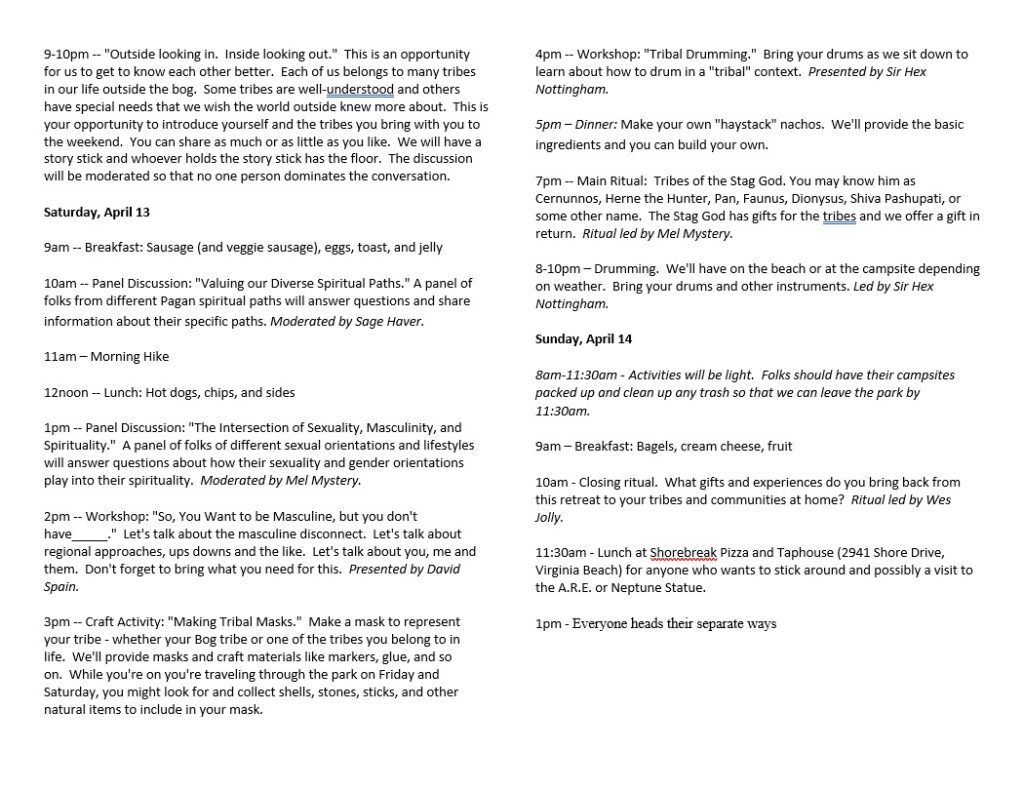 9-10pm -- "Outside looking in. Inside looking out." This is an opportunity for us to get to know each other better. Each of us belongs to many tribes in our life outside the bog. Some tribes are well-understood and others have special needs that we wish the world outside knew more about. This is your opportunity to introduce yourself and the tribes you bring with you to the weekend. You can share as much or as little as you like. We will have a story stick and whoever holds the story stick has the floor. The discussion will be moderated so that no one person dominates the conversation.

Saturday, April 13

9am -- Breakfast: Sausage (and veggie sausage), eggs, toast, and jelly

10am -- Panel Discussion: "Valuing our Diverse Spiritual Paths." A panel of folks from different Pagan spiritual paths will answer questions and share information about their specific paths. Moderated by Sage Haver.

11am – Morning Hike

12noon -- Lunch: Hot dogs, chips, and sides

1pm -- Panel Discussion: "The Intersection of Sexuality, Masculinity, and Spirituality." A panel of folks of different sexual orientations and lifestyles will answer questions about how their sexuality and gender orientations play into their spirituality. Moderated by Mel Mystery.

2pm -- Workshop: "So, You Want to be Masculine, but you don't have_____." Let's talk about the masculine disconnect. Let's talk about regional approaches, ups downs and the like. Let's talk about you, me and them. Don't forget to bring what you need for this. Presented by David Spain.

3pm -- Craft Activity: "Making Tribal Masks." Make a mask to represent your tribe - whether your Bog tribe or one of the tribes you belong to in life. We'll provide masks and craft materials like markers, glue, and so on. While you're on you're traveling through the park on Friday and Saturday, you might look for and collect shells, stones, sticks, and other natural items to include in your mask.

4pm -- Workshop: "Tribal Drumming." Bring your drums as we sit down to learn about how to drum in a "tribal" context. Presented by Sir Hex Nottingham.

5pm – Dinner: Make your own "haystack" nachos. We'll provide the basic ingredients and you can build your own.

7pm -- Main Ritual: Tribes of the Stag God. You may know him as Cernunnos, Herne the Hunter, Pan, Faunus, Dionysus, Shiva Pashupati, or some other name. The Stag God has gifts for the tribes and we offer a gift in return. Ritual led by Mel Mystery.

8-10pm – Drumming. We'll have on the beach or at the campsite depending on weather. Bring your drums and other instruments. Led by Sir Hex Nottingham.

Sunday, April 14

8am-11:30am - Activities will be light. Folks should have their campsites packed up and clean up any trash so that we can leave the park by 11:30am.

9am – Breakfast: Bagels, cream cheese, fruit

10am - Closing ritual. What gifts and experiences do you bring back from this retreat to your tribes and communities at home? Ritual led by Wes Jolly.

11:30am - Lunch at Shorebreak Pizza and Taphouse (2941 Shore Drive, Virginia Beach) for anyone who wants to stick around and possibly a visit to the A.R.E. or Neptune Statue.

1pm - Everyone heads their separate ways